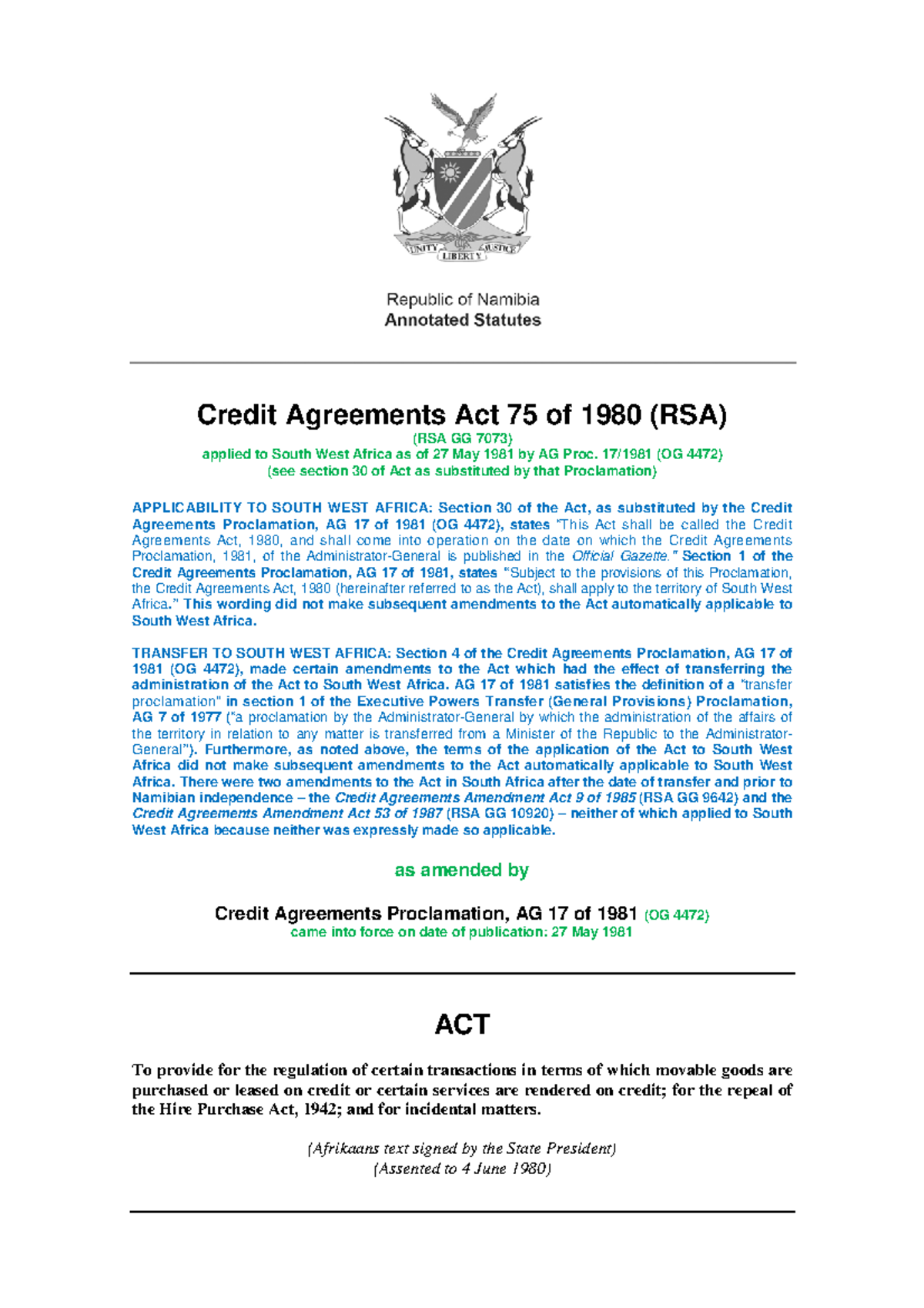 UNITY LIBERTY JUSTICE

Republic of Namibia
Annotated Statutes

Credit Agreements Act 75 of 1980 (RSA)

(RSA GG 7073)
applied to South West Africa as of 27 May 1981 by AG Proc. 17/1981 (OG 4472)
(see section 30 of Act as substituted by that Proclamation)

APPLICABILITY TO SOUTH WEST AFRICA: Section 30 of the Act, as substituted by the Credit Agreements Proclamation, AG 17 of 1981 (OG 4472), states "This Act shall be called the Credit Agreements Act, 1980, and shall come into operation on the date on which the Credit Agreements Proclamation, 1981, of the Administrator-General is published in the Official Gazette." Section 1 of the Credit Agreements Proclamation, AG 17 of 1981, states "Subject to the provisions of this Proclamation, the Credit Agreements Act, 1980 (hereinafter referred to as the Act), shall apply to the territory of South West Africa." This wording did not make subsequent amendments to the Act automatically applicable to South West Africa.

TRANSFER TO SOUTH WEST AFRICA: Section 4 of the Credit Agreements Proclamation, AG 17 of 1981 (OG 4472), made certain amendments to the Act which had the effect of transferring the administration of the Act to South West Africa. AG 17 of 1981 satisfies the definition of a "transfer proclamation" in section 1 of the Executive Powers Transfer (General Provisions) Proclamation, AG 7 of 1977 ("a proclamation by the Administrator-General by which the administration of the affairs of the territory in relation to any matter is transferred from a Minister of the Republic to the Administrator-General"). Furthermore, as noted above, the terms of the application of the Act to South West Africa did not make subsequent amendments to the Act automatically applicable to South West Africa. There were two amendments to the Act in South Africa after the date of transfer and prior to Namibian independence – the Credit Agreements Amendment Act 9 of 1985 (RSA GG 9642) and the Credit Agreements Amendment Act 53 of 1987 (RSA GG 10920) – neither of which applied to South West Africa because neither was expressly made so applicable.

as amended by

Credit Agreements Proclamation, AG 17 of 1981 (OG 4472)
came into force on date of publication: 27 May 1981

ACT

To provide for the regulation of certain transactions in terms of which movable goods are purchased or leased on credit or certain services are rendered on credit; for the repeal of the Hire Purchase Act, 1942; and for incidental matters.

(Afrikaans text signed by the State President)
(Assented to 4 June 1980)